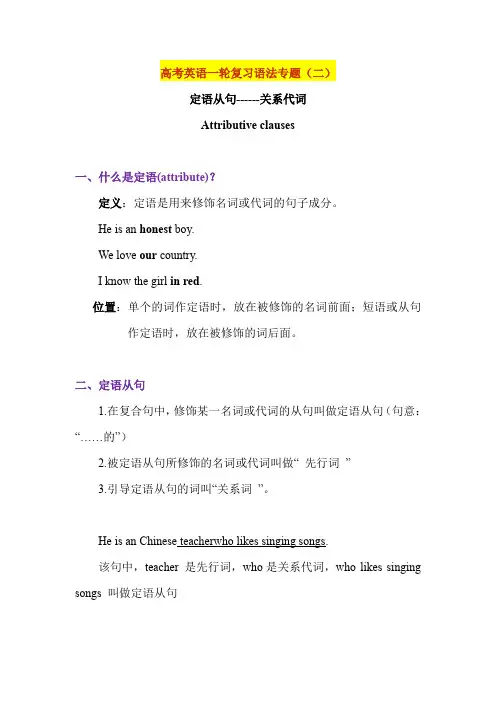 高考英语一轮复习语法专题（二）

定语从句------关系代词

Attributive clauses

一、什么是定语(attribute)？

定义：定语是用来修饰名词或代词的句子成分。

He is an honest boy.

We love our country.

I know the girl in red.

位置：单个的词作定语时，放在被修饰的名词前面；短语或从句作定语时，放在被修饰的词后面。

二、定语从句

1.在复合句中，修饰某一名词或代词的从句叫做定语从句（句意：“……的”）

2.被定语从句所修饰的名词或代词叫做“ 先行词 ”

3.引导定语从句的词叫“关系词 ”。

He is an Chinese teacherwho likes singing songs.

该句中，teacher 是先行词，who 是关系代词，who likes singing songs 叫做定语从句